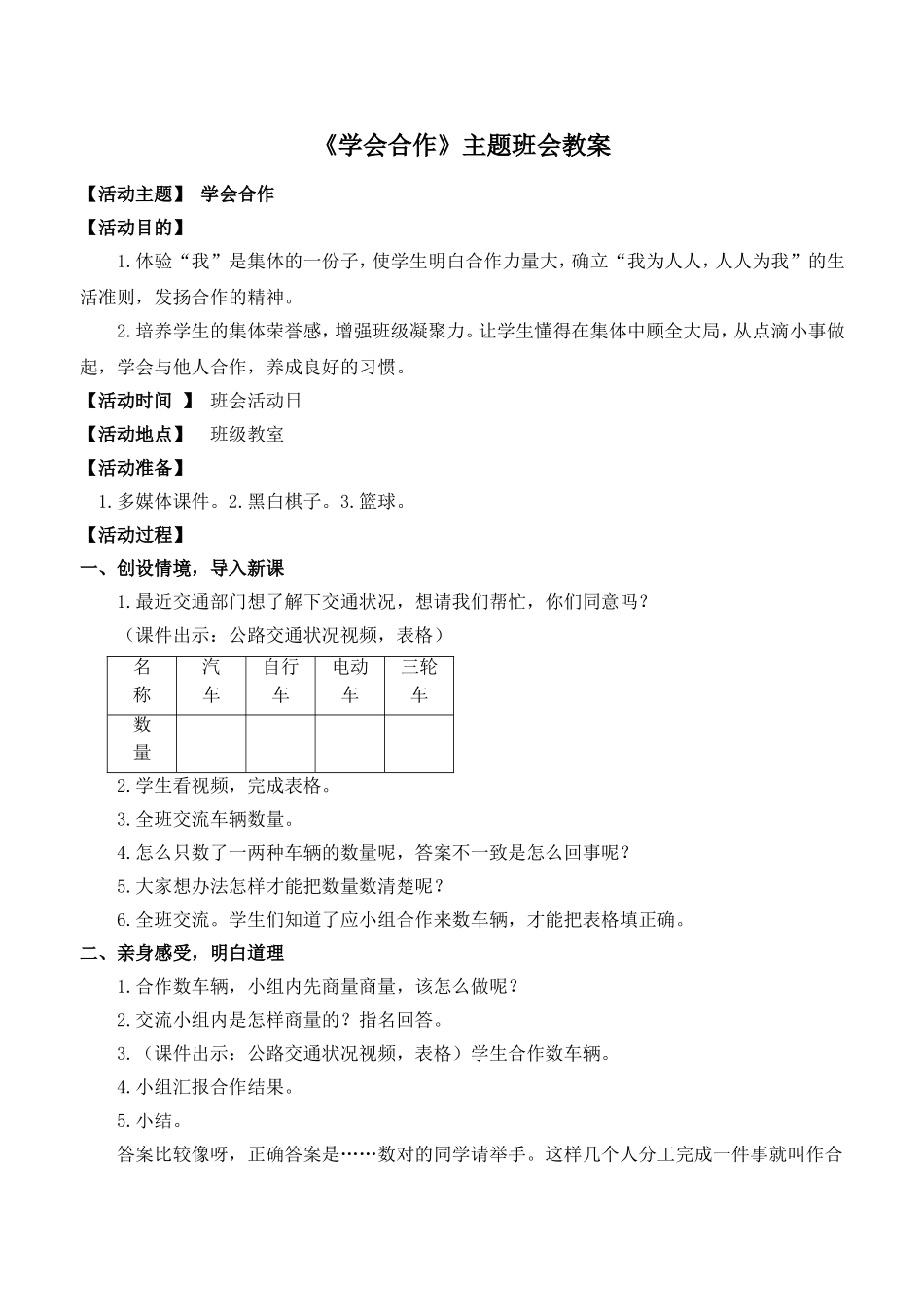 《学会合作》主题班会教案

【活动主题】 学会合作

【活动目的】

1.体验“我”是集体的一份子，使学生明白合作力量大，确立“我为人人，人人为我”的生活准则，发扬合作的精神。

2.培养学生的集体荣誉感，增强班级凝聚力。让学生懂得在集体中顾全大局，从点滴小事做起，学会与他人合作，养成良好的习惯。

【活动时间 】 班会活动日

【活动地点】 班级教室

【活动准备】

1.多媒体课件。2.黑白棋子。3.篮球。

【活动过程】

一、创设情境，导入新课

1.最近交通部门想了解下交通状况，想请我们帮忙，你们同意吗？

（课件出示：公路交通状况视频，表格）

| 名称 | 汽车 | 自行车 | 电动车 | 三轮车 |
|---|---|---|---|---|
| 数量 | | | | |

2.学生看视频，完成表格。

3.全班交流车辆数量。

4.怎么只数了一两种车辆的数量呢，答案不一致是怎么回事呢？

5.大家想办法怎样才能把数量数清楚呢？

6.全班交流。学生们知道了应小组合作来数车辆，才能把表格填正确。

二、亲身感受，明白道理

1.合作数车辆，小组内先商量商量，该怎么做呢？

2.交流小组内是怎样商量的？指名回答。

3.（课件出示：公路交通状况视频，表格）学生合作数车辆。

4.小组汇报合作结果。

5.小结。

答案比较像呀，正确答案是……数对的同学请举手。这样几个人分工完成一件事就叫作合